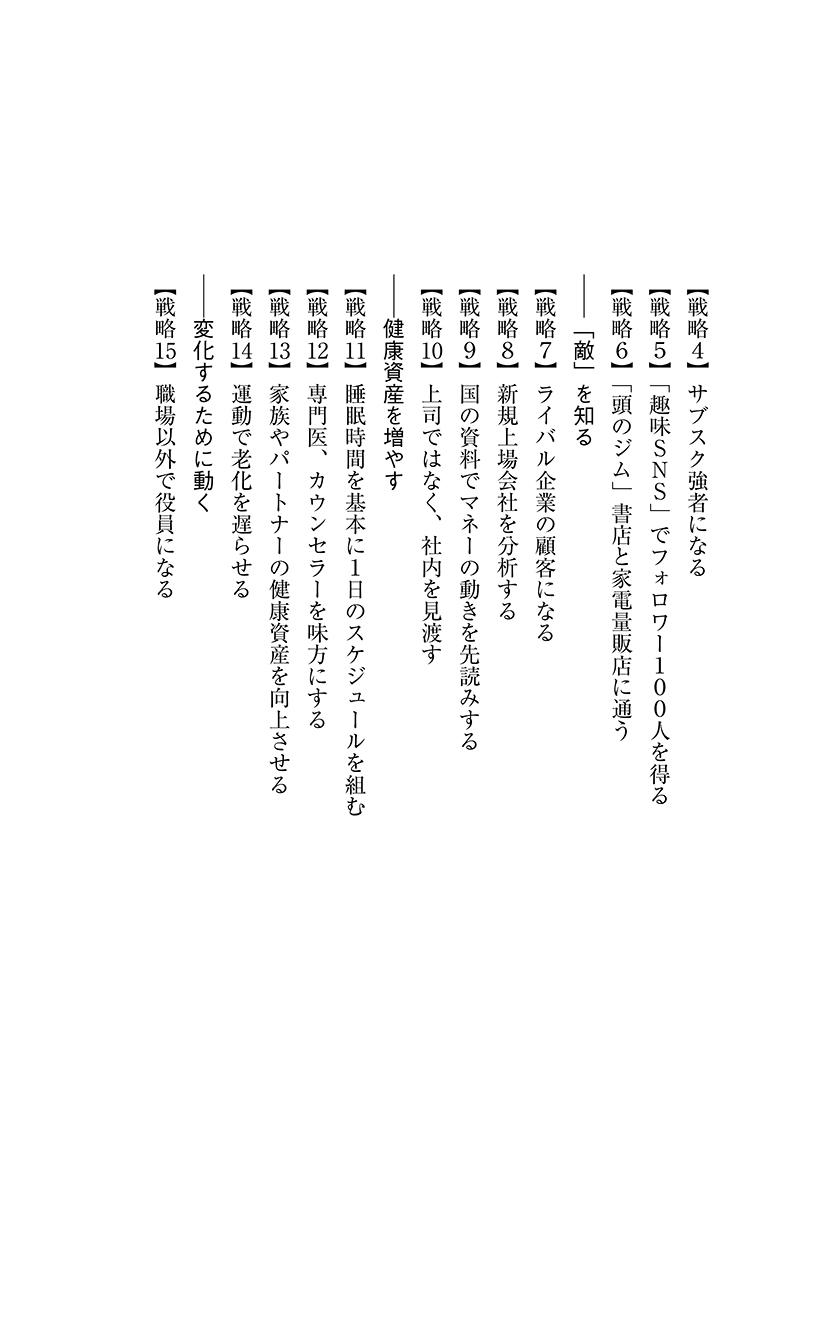 【戦略4】サブスク強者になる
【戦略5】「趣味SNS」でフォロワー100人を得る
【戦略6】「頭のジム」書店と家電量販店に通う

――「敵」を知る
【戦略7】ライバル企業の顧客になる
【戦略8】新規上場会社を分析する
【戦略9】国の資料でマネーの動きを先読みする
【戦略10】上司ではなく、社内を見渡す

――健康資産を増やす
【戦略11】睡眠時間を基本に1日のスケジュールを組む
【戦略12】専門医、カウンセラーを味方にする
【戦略13】家族やパートナーの健康資産を向上させる
【戦略14】運動で老化を遅らせる

――変化するために動く
【戦略15】職場以外で役員になる